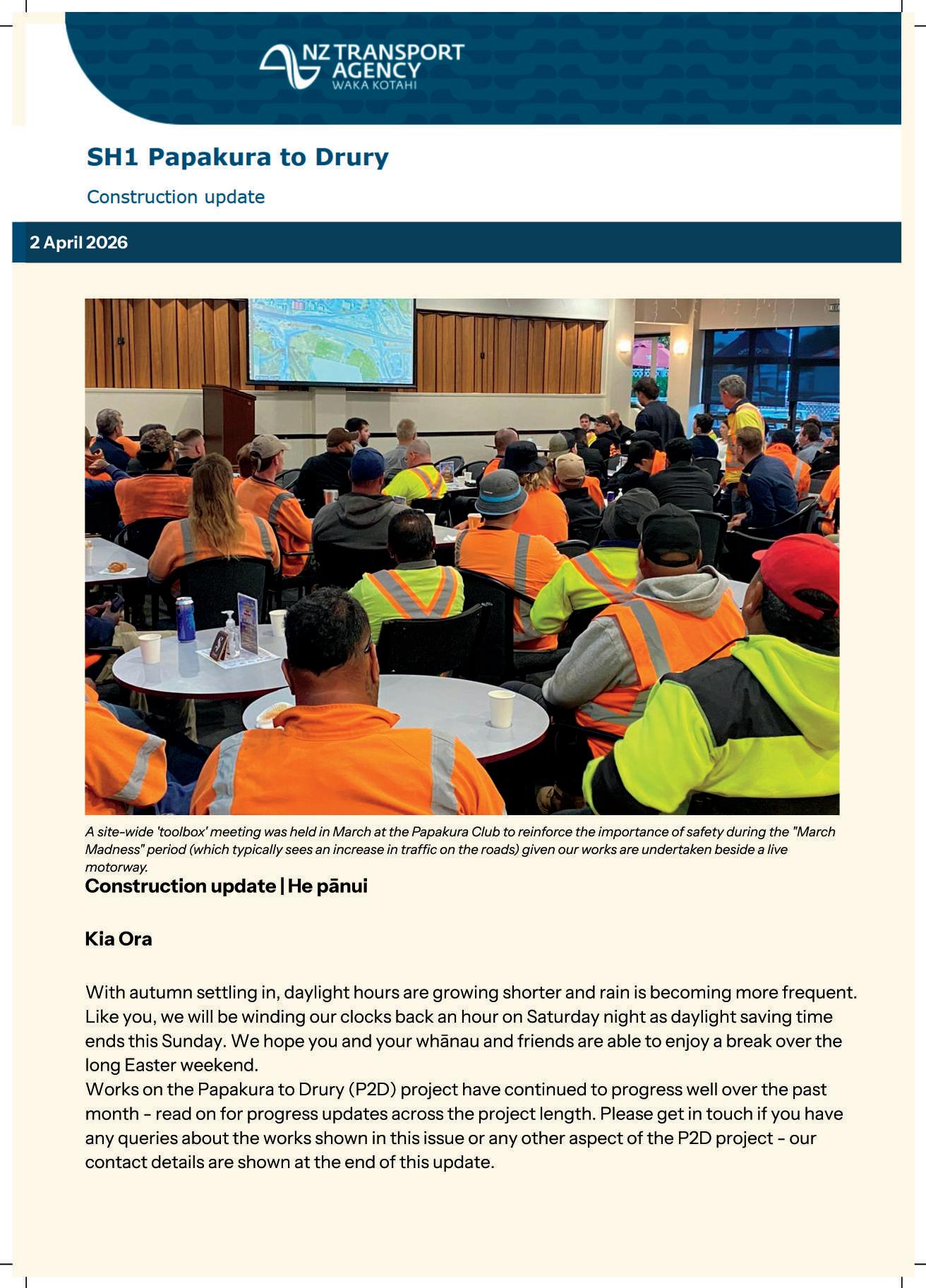 NZ TRANSPORT AGENCY
WAKA KOTAHI

SH1 Papakura to Drury

Construction update

2 April 2026

A site-wide 'toolbox' meeting was held in March at the Papakura Club to reinforce the importance of safety during the "March Madness" period (which typically sees an increase in traffic on the roads) given our works are undertaken beside a live motorway.

Construction update | He pānui

Kia Ora

With autumn settling in, daylight hours are growing shorter and rain is becoming more frequent. Like you, we will be winding our clocks back an hour on Saturday night as daylight saving time ends this Sunday. We hope you and your whānau and friends are able to enjoy a break over the long Easter weekend.
Works on the Papakura to Drury (P2D) project have continued to progress well over the past month - read on for progress updates across the project length. Please get in touch if you have any queries about the works shown in this issue or any other aspect of the P2D project - our contact details are shown at the end of this update.